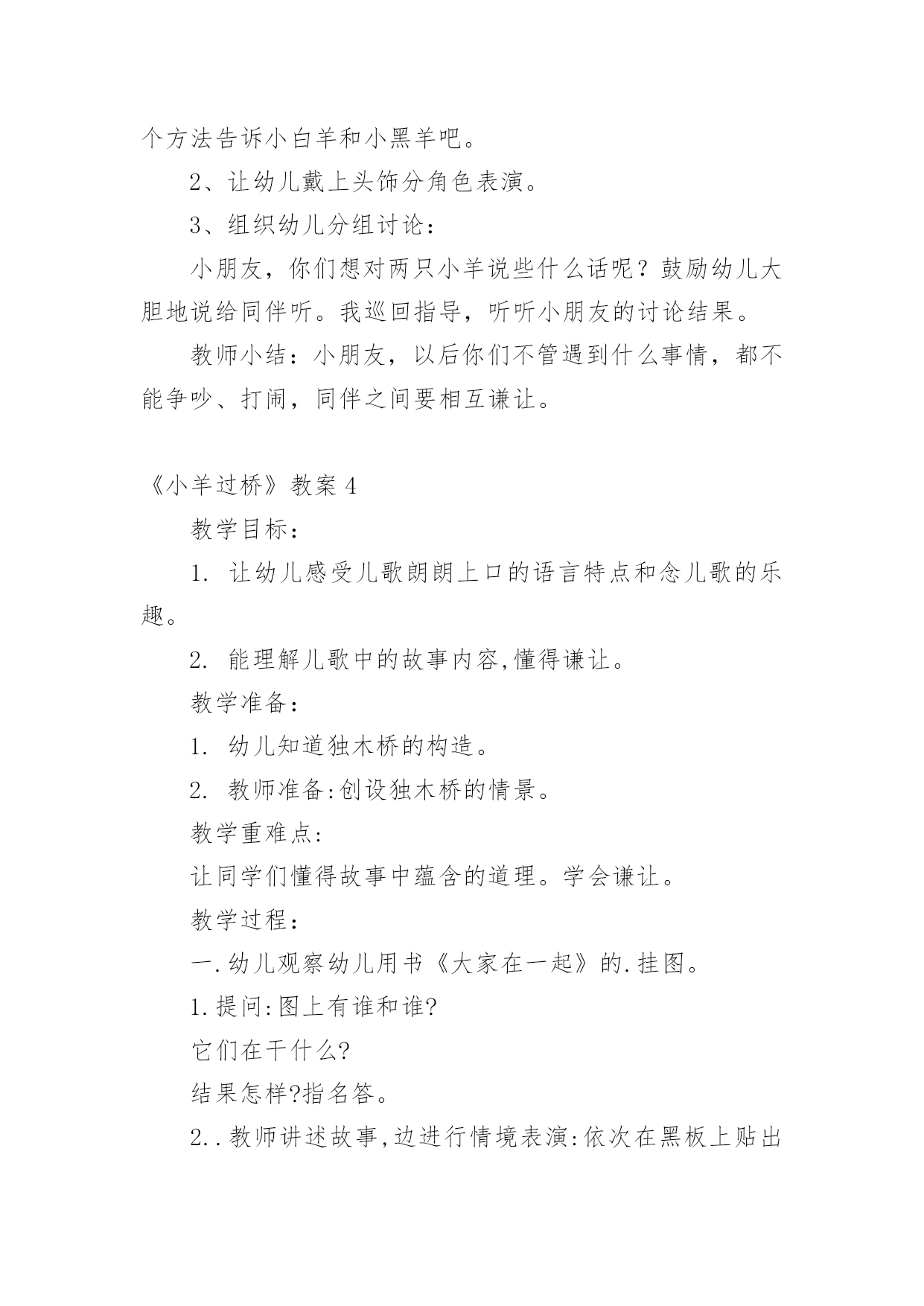 个方法告诉小白羊和小黑羊吧。

2、让幼儿戴上头饰分角色表演。

3、组织幼儿分组讨论：

小朋友，你们想对两只小羊说些什么话呢？鼓励幼儿大胆地说给同伴听。我巡回指导，听听小朋友的讨论结果。

教师小结：小朋友，以后你们不管遇到什么事情，都不能争吵、打闹，同伴之间要相互谦让。

《小羊过桥》教案 4

教学目标：

1. 让幼儿感受儿歌朗朗上口的语言特点和念儿歌的乐趣。

2. 能理解儿歌中的故事内容,懂得谦让。

教学准备：

1. 幼儿知道独木桥的构造。

2. 教师准备:创设独木桥的情景。

教学重难点:

让同学们懂得故事中蕴含的道理。学会谦让。

教学过程：

一.幼儿观察幼儿用书《大家在一起》的.挂图。

1.提问:图上有谁和谁?

它们在干什么?

结果怎样?指名答。

2..教师讲述故事,边进行情境表演:依次在黑板上贴出